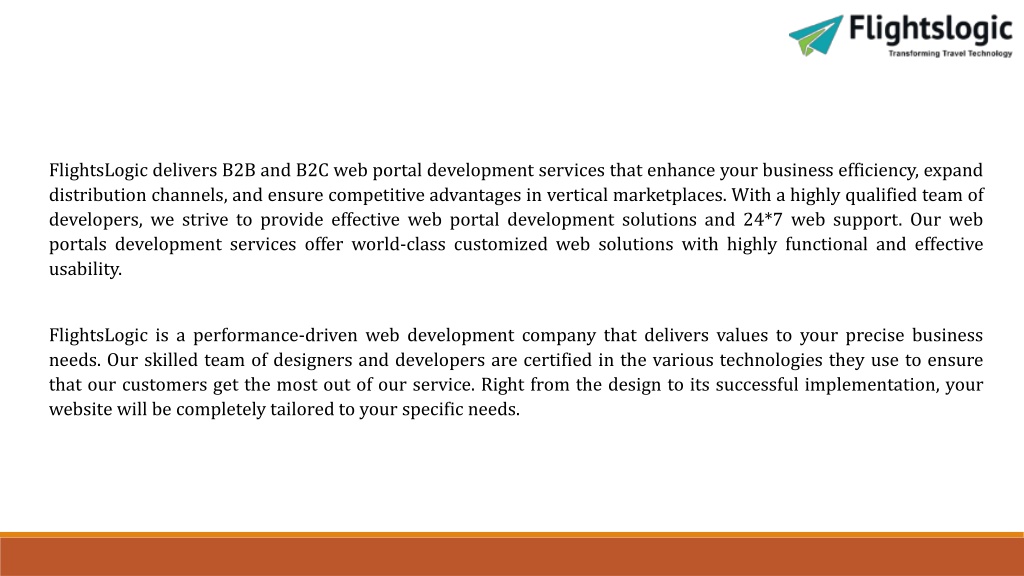 Flightslogic
Transforming Travel Technology

FlightsLogic delivers B2B and B2C web portal development services that enhance your business efficiency, expand distribution channels, and ensure competitive advantages in vertical marketplaces. With a highly qualified team of developers, we strive to provide effective web portal development solutions and 24*7 web support. Our web portals development services offer world-class customized web solutions with highly functional and effective usability.

FlightsLogic is a performance-driven web development company that delivers values to your precise business needs. Our skilled team of designers and developers are certified in the various technologies they use to ensure that our customers get the most out of our service. Right from the design to its successful implementation, your website will be completely tailored to your specific needs.